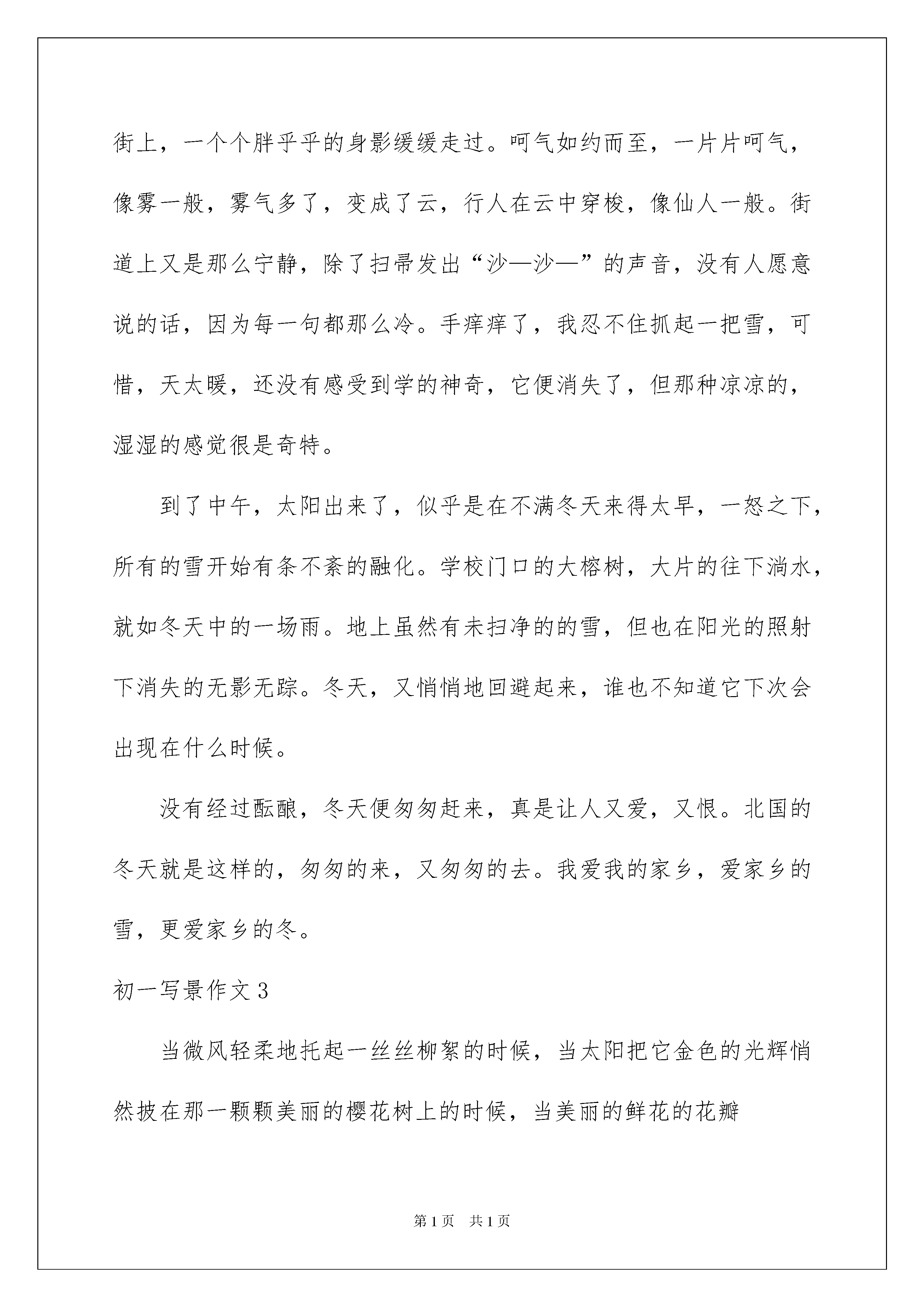 街上，一个个胖乎乎的身影缓缓走过。呵气如约而至，一片片呵气，像雾一般，雾气多了，变成了云，行人在云中穿梭，像仙人一般。街道上又是那么宁静，除了扫帚发出“沙—沙—”的声音，没有人愿意说的话，因为每一句都那么冷。手痒痒了，我忍不住抓起一把雪，可惜，天太暖，还没有感受到学的神奇，它便消失了，但那种凉凉的，湿湿的感觉很是奇特。

到了中午，太阳出来了，似乎是在不满冬天来得太早，一怒之下，所有的雪开始有条不紊的融化。学校门口的大榕树，大片的往下淌水，就如冬天中的一场雨。地上虽然有未扫净的的雪，但也在阳光的照射下消失的无影无踪。冬天，又悄悄地回避起来，谁也不知道它下次会出现在什么时候。

没有经过酝酿，冬天便匆匆赶来，真是让人又爱，又恨。北国的冬天就是这样的，匆匆的来，又匆匆的去。我爱我的家乡，爱家乡的雪，更爱家乡的冬。

初一写景作文3

当微风轻柔地托起一丝丝柳絮的时候，当太阳把它金色的光辉悄然披在那一颗颗美丽的樱花树上的时候，当美丽的鲜花的花瓣

第1页　共1页